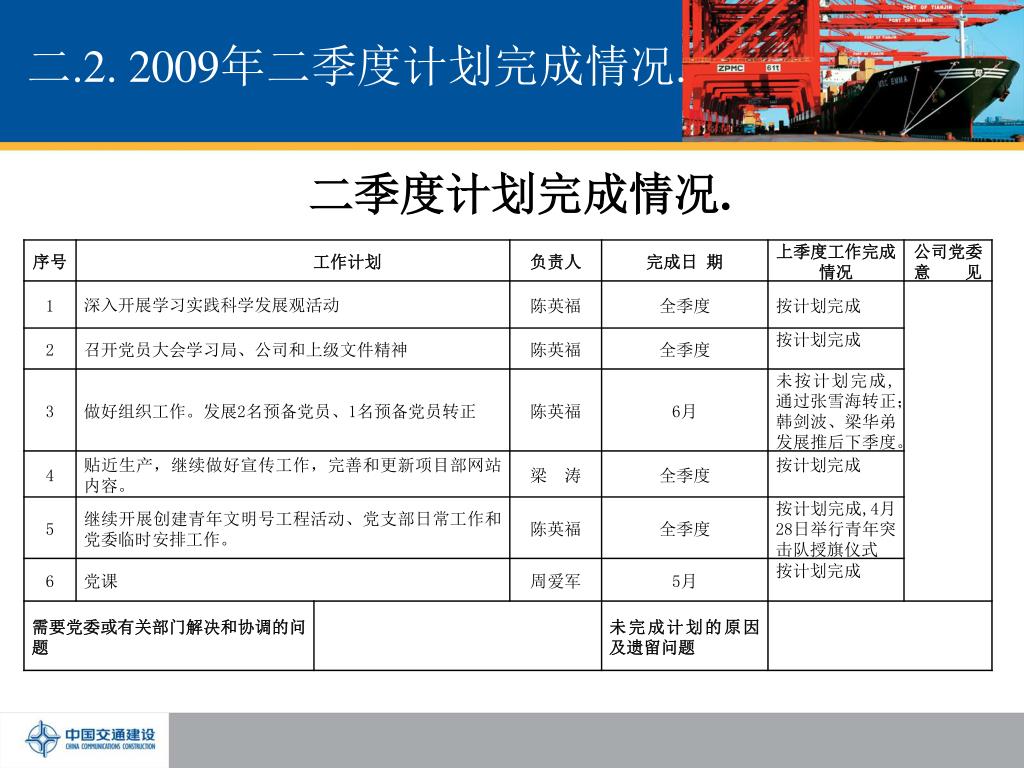 二.2. 2009年二季度计划完成情况.

PORT OF TIANJIN

ZPMC

二季度计划完成情况.

| 序号 | 工作计划 | 负责人 | 完成日 期 | 上季度工作完成情况 | 公司党委意 见 |
|---|---|---|---|---|---|
| 1 | 深入开展学习实践科学发展观活动 | 陈英福 | 全季度 | 按计划完成 | |
| 2 | 召开党员大会学习局、公司和上级文件精神 | 陈英福 | 全季度 | 按计划完成 | |
| 3 | 做好组织工作。发展2名预备党员、1名预备党员转正 | 陈英福 | 6月 | 未按计划完成，通过张雪海转正；韩剑波、梁华弟发展推后下季度。 | |
| 4 | 贴近生产，继续做好宣传工作，完善和更新项目部网站内容。 | 梁 涛 | 全季度 | 按计划完成 | |
| 5 | 继续开展创建青年文明号工程活动、党支部日常工作和党委临时安排工作。 | 陈英福 | 全季度 | 按计划完成,4月28日举行青年突击队授旗仪式 | |
| 6 | 党课 | 周爱军 | 5月 | 按计划完成 | |

| 需要党委或有关部门解决和协调的问题 | | 未完成计划的原因及遗留问题 | |
|---|---|---|---|

中国交通建设
CHINA COMMUNICATIONS CONSTRUCTION